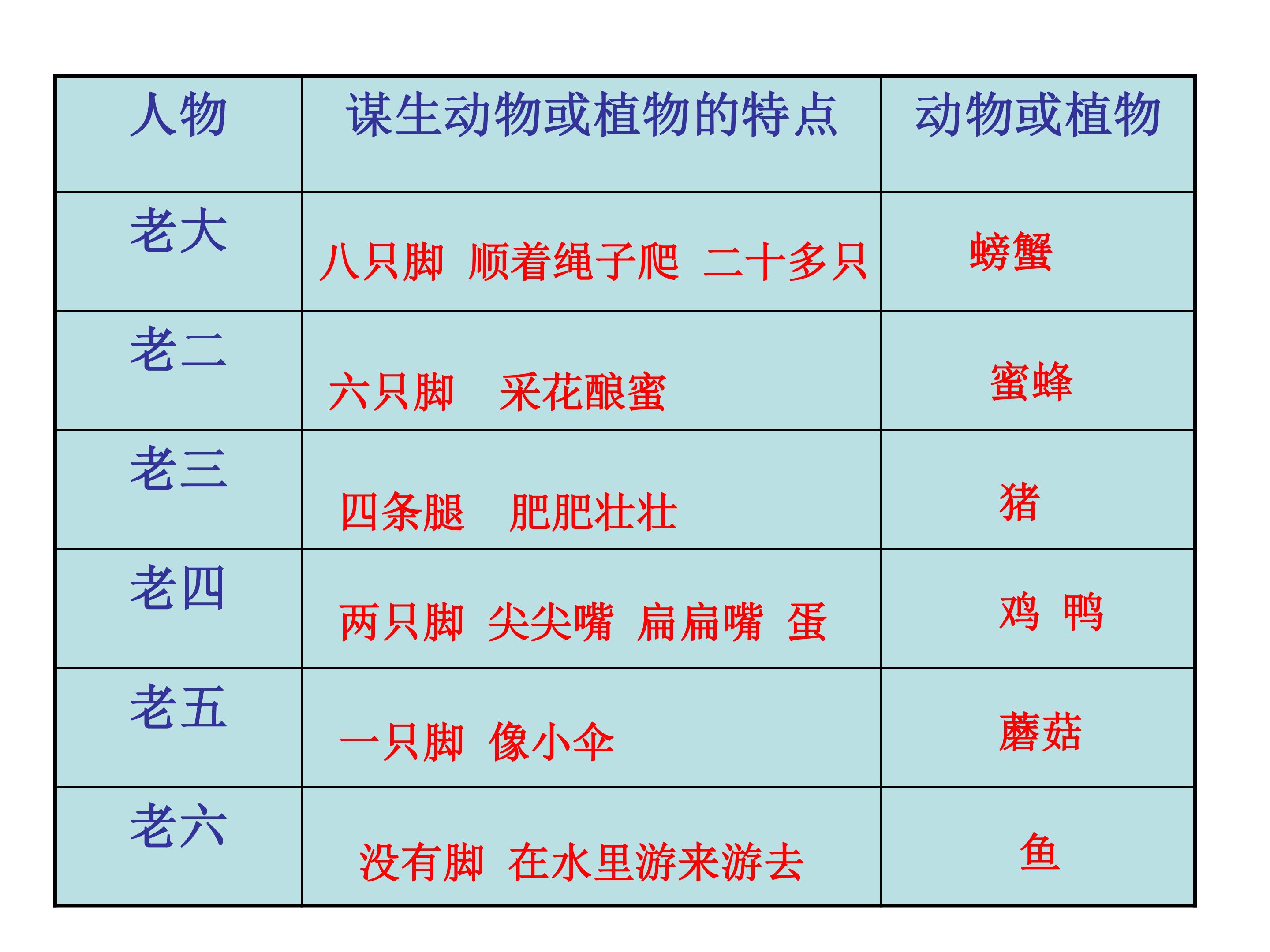 | 人物 | 谋生动物或植物的特点 | 动物或植物 |
|---|---|---|
| 老大 | 八只脚 顺着绳子爬 二十多只 | 螃蟹 |
| 老二 | 六只脚 采花酿蜜 | 蜜蜂 |
| 老三 | 四条腿 肥肥壮壮 | 猪 |
| 老四 | 两只脚 尖尖嘴 扁扁嘴 蛋 | 鸡 鸭 |
| 老五 | 一只脚 像小伞 | 蘑菇 |
| 老六 | 没有脚 在水里游来游去 | 鱼 |